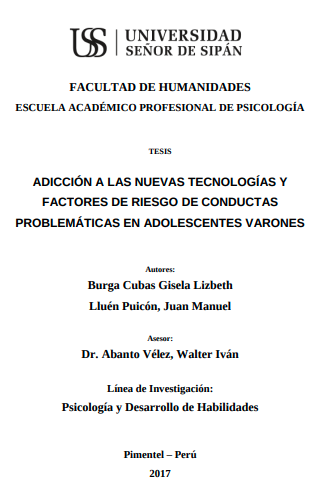 USS UNIVERSIDAD SEÑOR DE SIPÁN

FACULTAD DE HUMANIDADES

ESCUELA ACADÉMICO PROFESIONAL DE PSICOLOGÍA

TESIS

ADICCIÓN A LAS NUEVAS TECNOLOGÍAS Y FACTORES DE RIESGO DE CONDUCTAS PROBLEMÁTICAS EN ADOLESCENTES VARONES

Autores:

Burga Cubas Gisela Lizbeth

Lluén Puicón, Juan Manuel

Asesor:

Dr. Abanto Vélez, Walter Iván

Línea de Investigación:

Psicología y Desarrollo de Habilidades

Pimentel – Perú

2017